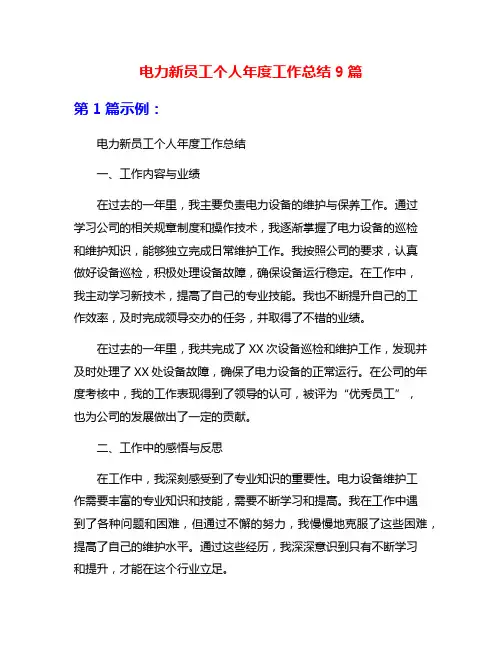 电力新员工个人年度工作总结 9 篇

第 1 篇示例：

电力新员工个人年度工作总结

一、工作内容与业绩

在过去的一年里，我主要负责电力设备的维护与保养工作。通过学习公司的相关规章制度和操作技术，我逐渐掌握了电力设备的巡检和维护知识，能够独立完成日常维护工作。我按照公司的要求，认真做好设备巡检，积极处理设备故障，确保设备运行稳定。在工作中，我主动学习新技术，提高了自己的专业技能。我也不断提升自己的工作效率，及时完成领导交办的任务，并取得了不错的业绩。

在过去的一年里，我共完成了 XX 次设备巡检和维护工作，发现并及时处理了 XX 处设备故障，确保了电力设备的正常运行。在公司的年度考核中，我的工作表现得到了领导的认可，被评为“优秀员工”，也为公司的发展做出了一定的贡献。

二、工作中的感悟与反思

在工作中，我深刻感受到了专业知识的重要性。电力设备维护工作需要丰富的专业知识和技能，需要不断学习和提高。我在工作中遇到了各种问题和困难，但通过不懈的努力，我慢慢地克服了这些困难，提高了自己的维护水平。通过这些经历，我深深意识到只有不断学习和提升，才能在这个行业立足。